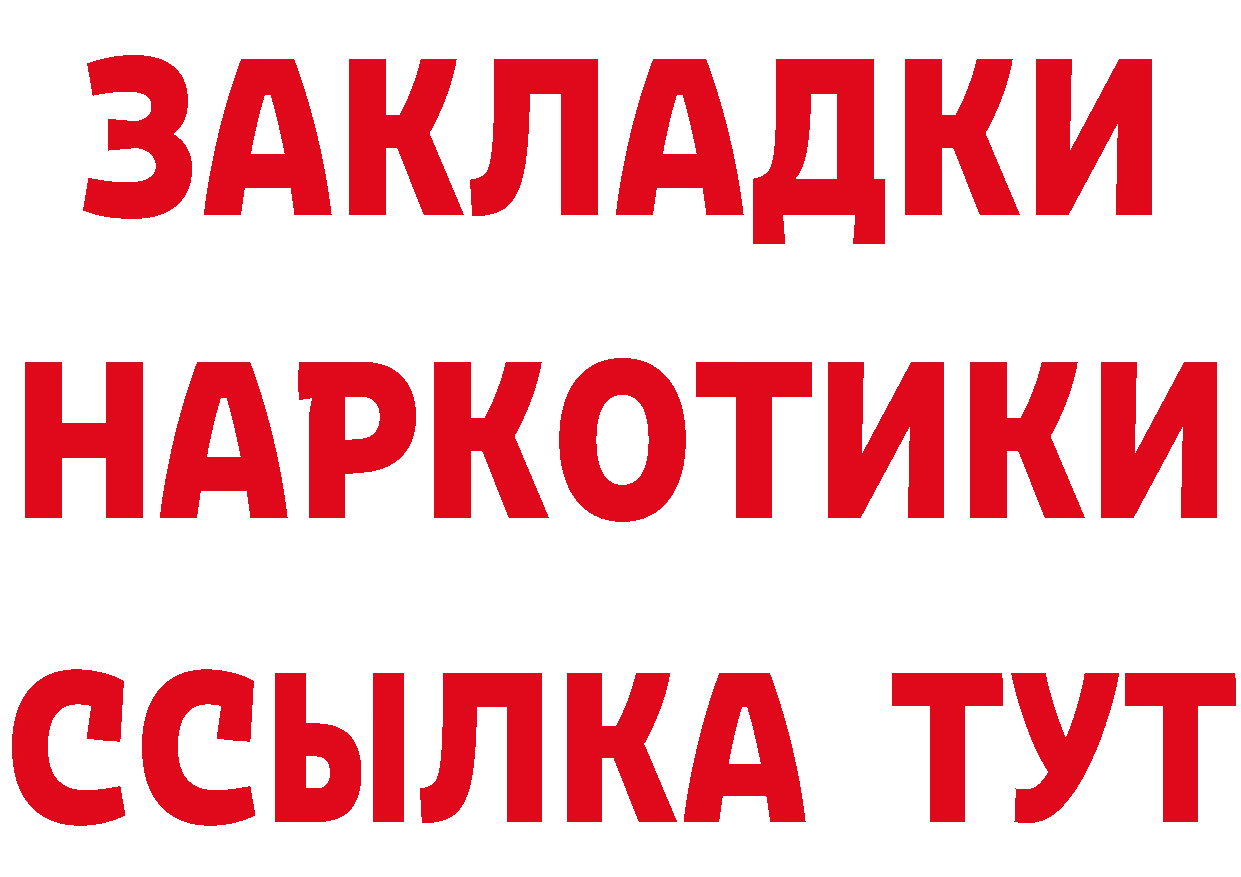 ЗАКЛАДКИ
НАРКОТИКИ
ССЫЛКА ТУТ